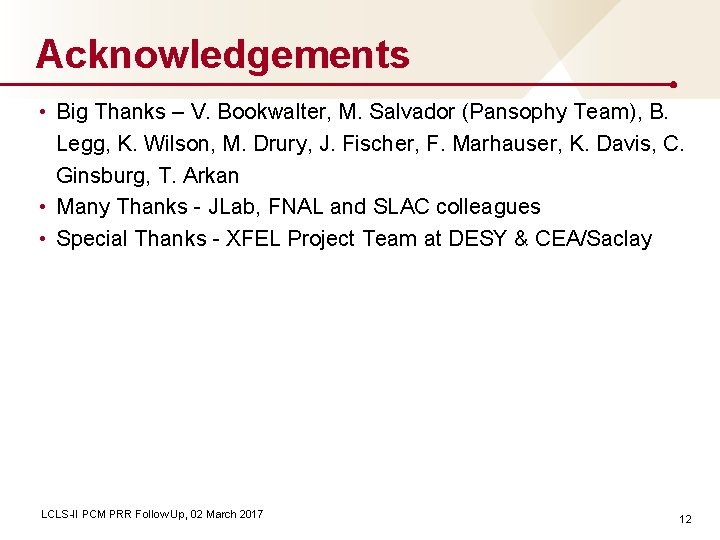 Acknowledgements

• Big Thanks – V. Bookwalter, M. Salvador (Pansophy Team), B. Legg, K. Wilson, M. Drury, J. Fischer, F. Marhauser, K. Davis, C. Ginsburg, T. Arkan
• Many Thanks - JLab, FNAL and SLAC colleagues
• Special Thanks - XFEL Project Team at DESY & CEA/Saclay

LCLS-II PCM PRR FollowUp, 02 March 2017

12